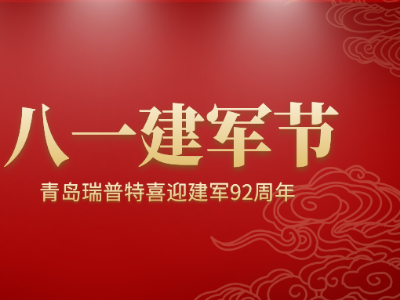 八一建军节

青岛瑞普特喜迎建军92周年